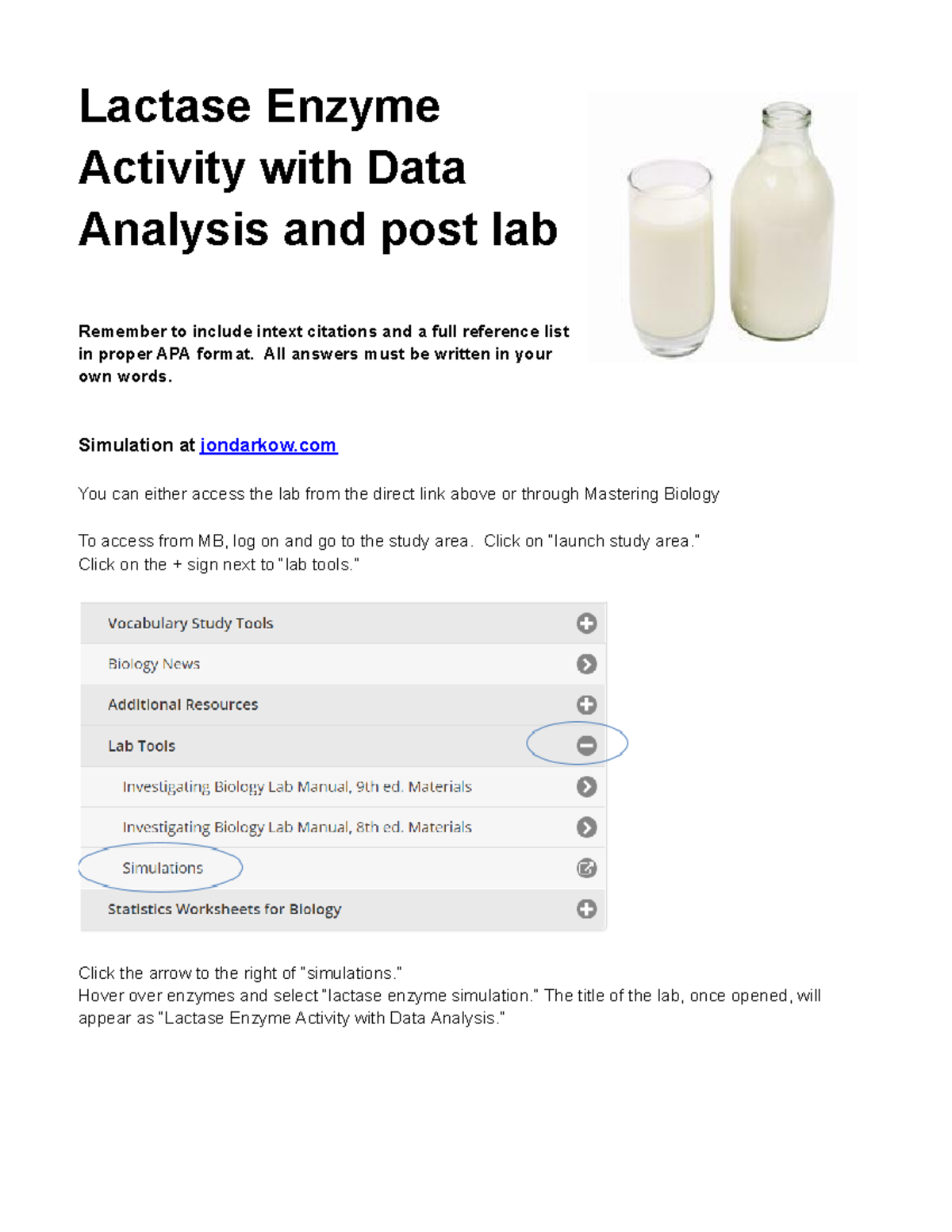 Lactase Enzyme Activity with Data Analysis and post lab

Remember to include intext citations and a full reference list in proper APA format. All answers must be written in your own words.

Simulation at jondarkow.com

You can either access the lab from the direct link above or through Mastering Biology

To access from MB, log on and go to the study area. Click on "launch study area."
Click on the + sign next to "lab tools."

Vocabulary Study Tools
Biology News
Additional Resources
Lab Tools
Investigating Biology Lab Manual, 9th ed. Materials
Investigating Biology Lab Manual, 8th ed. Materials
Simulations
Statistics Worksheets for Biology

Click the arrow to the right of "simulations."
Hover over enzymes and select "lactase enzyme simulation." The title of the lab, once opened, will appear as "Lactase Enzyme Activity with Data Analysis."